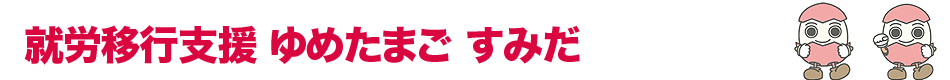 就労移行支援 ゆめたまご すみだ